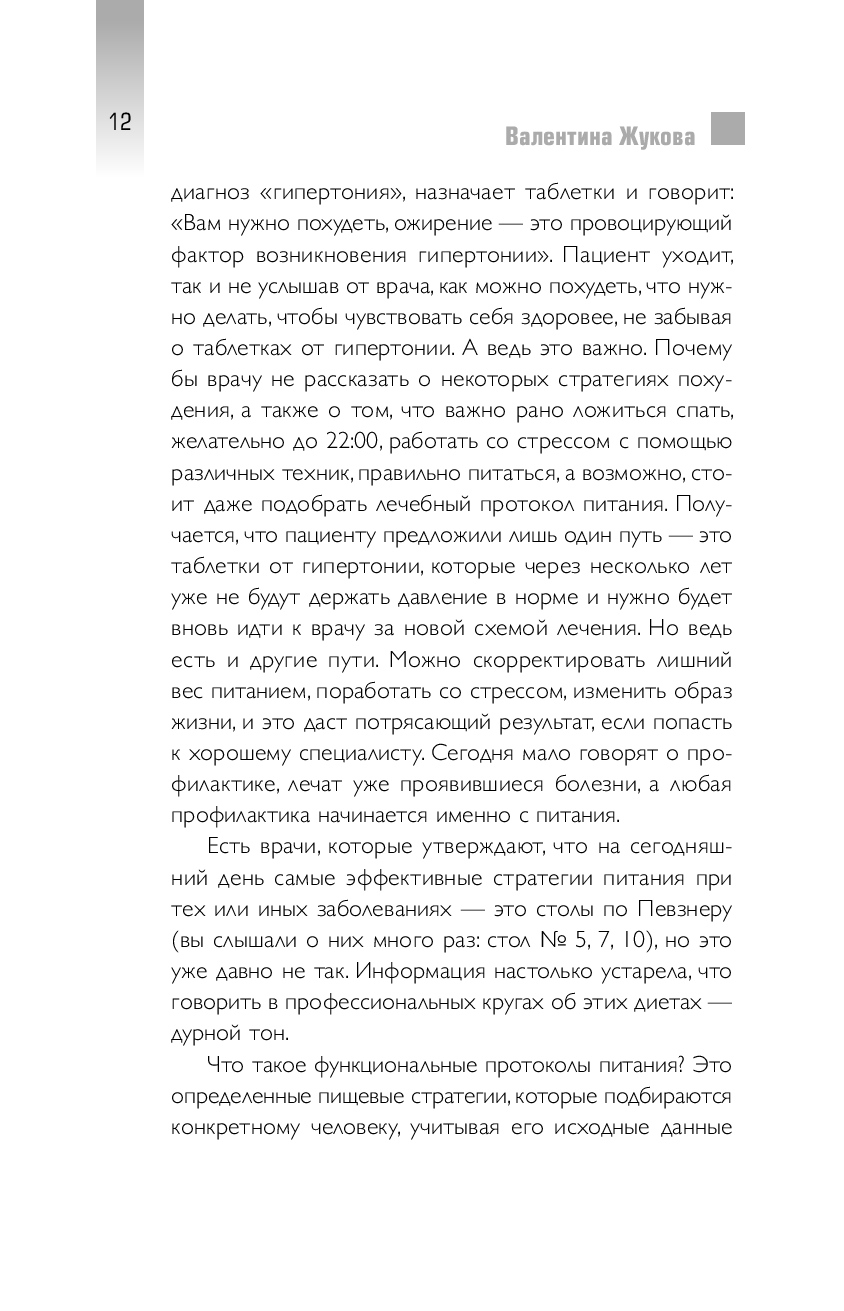 12

Валентина Жукова

диагноз «гипертония», назначает таблетки и говорит: «Вам нужно похудеть, ожирение — это провоцирующий фактор возникновения гипертонии». Пациент уходит, так и не услышав от врача, как можно похудеть, что нужно делать, чтобы чувствовать себя здоровее, не забывая о таблетках от гипертонии. А ведь это важно. Почему бы врачу не рассказать о некоторых стратегиях похудения, а также о том, что важно рано ложиться спать, желательно до 22:00, работать со стрессом с помощью различных техник, правильно питаться, а возможно, стоит даже подобрать лечебный протокол питания. Получается, что пациенту предложили лишь один путь — это таблетки от гипертонии, которые через несколько лет уже не будут держать давление в норме и нужно будет вновь идти к врачу за новой схемой лечения. Но ведь есть и другие пути. Можно скорректировать лишний вес питанием, поработать со стрессом, изменить образ жизни, и это даст потрясающий результат, если попасть к хорошему специалисту. Сегодня мало говорят о профилактике, лечат уже проявившиеся болезни, а любая профилактика начинается именно с питания.

Есть врачи, которые утверждают, что на сегодняшний день самые эффективные стратегии питания при тех или иных заболеваниях — это столы по Певзнеру (вы слышали о них много раз: стол № 5, 7, 10), но это уже давно не так. Информация настолько устарела, что говорить в профессиональных кругах об этих диетах — дурной тон.

Что такое функциональные протоколы питания? Это определенные пищевые стратегии, которые подбираются конкретному человеку, учитывая его исходные данные